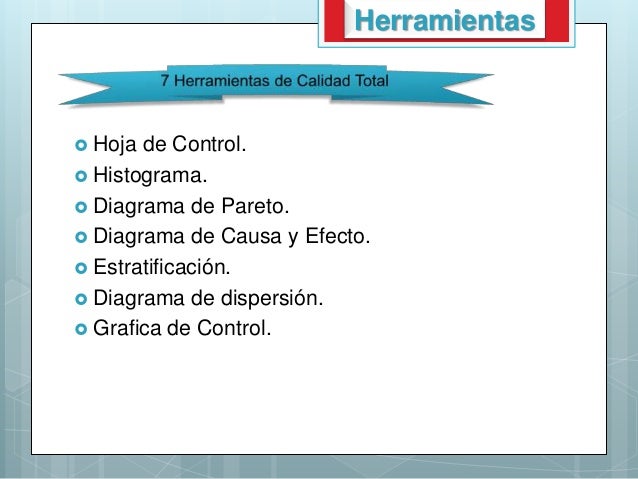 Herramientas

7 Herramientas de Calidad Total

Hoja de Control.
Histograma.
Diagrama de Pareto.
Diagrama de Causa y Efecto.
Estratificación.
Diagrama de dispersión.
Grafica de Control.